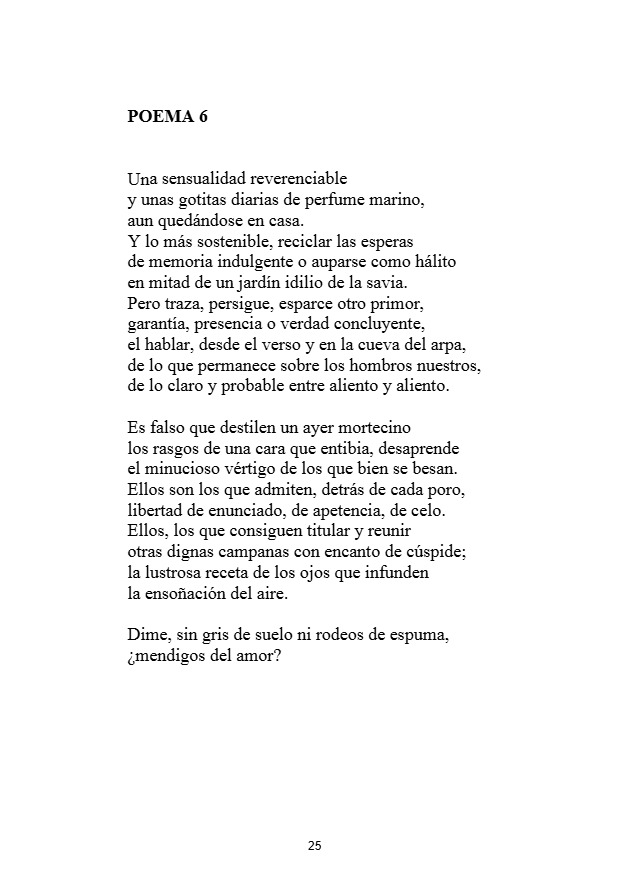 POEMA 6

Una sensualidad reverenciable
y unas gotitas diarias de perfume marino,
aun quedándose en casa.
Y lo más sostenible, reciclar las esperas
de memoria indulgente o auparse como hálito
en mitad de un jardín idilio de la savia.
Pero traza, persigue, esparce otro primor,
garantía, presencia o verdad concluyente,
el hablar, desde el verso y en la cueva del arpa,
de lo que permanece sobre los hombros nuestros,
de lo claro y probable entre aliento y aliento.

Es falso que destilen un ayer mortecino
los rasgos de una cara que entibia, desaprende
el minucioso vértigo de los que bien se besan.
Ellos son los que admiten, detrás de cada poro,
libertad de enunciado, de apetencia, de celo.
Ellos, los que consiguen titular y reunir
otras dignas campanas con encanto de cúspide;
la lustrosa receta de los ojos que infunden
la ensoñación del aire.

Dime, sin gris de suelo ni rodeos de espuma,
¿mendigos del amor?

25